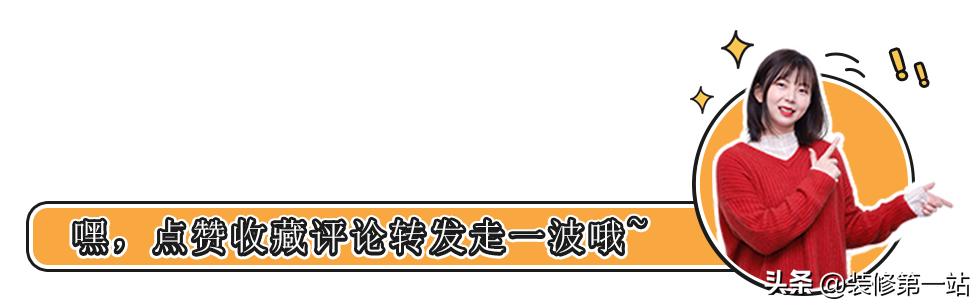 嘿，点赞收藏评论转发走一波哦~

头条 @装修第一站